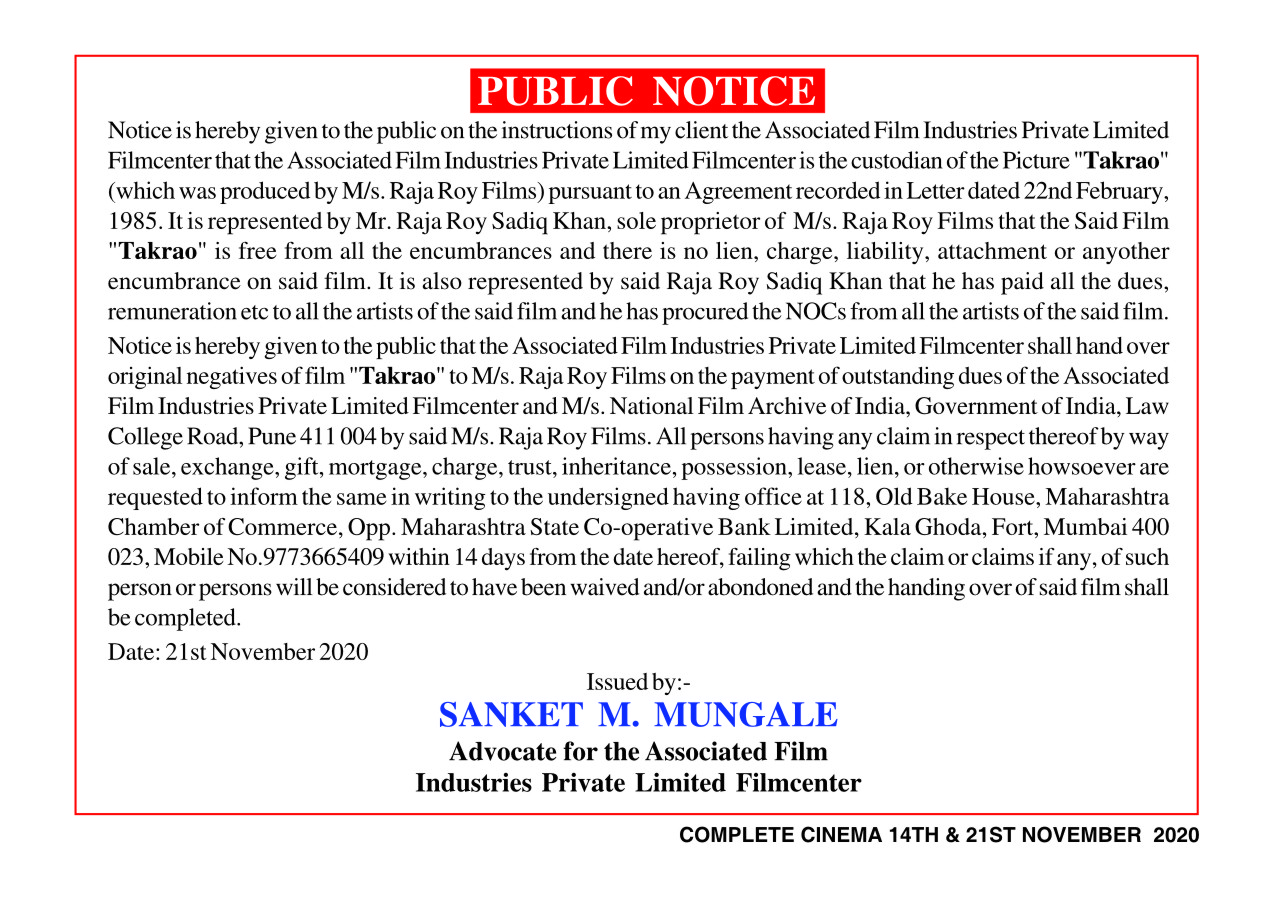 PUBLIC NOTICE

Notice is hereby given to the public on the instructions of my client the Associated Film Industries Private Limited Filmcenter that the Associated Film Industries Private Limited Filmcenter is the custodian of the Picture "Takrao" (which was produced by M/s. Raja Roy Films) pursuant to an Agreement recorded in Letter dated 22nd February, 1985. It is represented by Mr. Raja Roy Sadiq Khan, sole proprietor of M/s. Raja Roy Films that the Said Film "Takrao" is free from all the encumbrances and there is no lien, charge, liability, attachment or anyother encumbrance on said film. It is also represented by said Raja Roy Sadiq Khan that he has paid all the dues, remuneration etc to all the artists of the said film and he has procured the NOCs from all the artists of the said film.

Notice is hereby given to the public that the Associated Film Industries Private Limited Filmcenter shall hand over original negatives of film "Takrao" to M/s. Raja Roy Films on the payment of outstanding dues of the Associated Film Industries Private Limited Filmcenter and M/s. National Film Archive of India, Government of India, Law College Road, Pune 411 004 by said M/s. Raja Roy Films. All persons having any claim in respect thereof by way of sale, exchange, gift, mortgage, charge, trust, inheritance, possession, lease, lien, or otherwise howsoever are requested to inform the same in writing to the undersigned having office at 118, Old Bake House, Maharashtra Chamber of Commerce, Opp. Maharashtra State Co-operative Bank Limited, Kala Ghoda, Fort, Mumbai 400 023, Mobile No.9773665409 within 14 days from the date hereof, failing which the claim or claims if any, of such person or persons will be considered to have been waived and/or abondoned and the handing over of said film shall be completed.

Date: 21st November 2020

Issued by:-
SANKET M. MUNGALE
Advocate for the Associated Film Industries Private Limited Filmcenter

COMPLETE CINEMA 14TH & 21ST NOVEMBER 2020